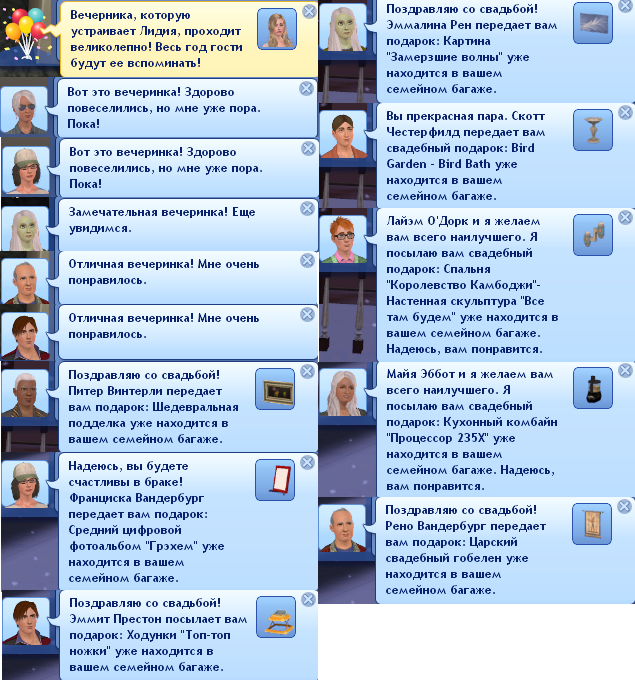 Вечерника, которую устраивает Лидия, проходит великолепно! Весь год гости будут ее вспоминать!

Вот это вечеринка! Здорово повеселились, но мне уже пора. Пока!

Вот это вечеринка! Здорово повеселились, но мне уже пора. Пока!

Замечательная вечеринка! Еще увидимся.

Отличная вечеринка! Мне очень понравилось.

Отличная вечеринка! Мне очень понравилось.

Поздравляю со свадьбой! Питер Винтерли передает вам подарок: Шедевральная подделка уже находится в вашем семейном багаже.

Надеюсь, вы будете счастливы в браке! Франциска Вандербург передает вам подарок: Средний цифровой фотоальбом "Грэхем" уже находится в вашем семейном багаже.

Поздравляю со свадьбой! Эммит Престон посылает вам подарок: Ходунки "Топ-топ ножки" уже находится в вашем семейном багаже.

Поздравляю со свадьбой! Эммалина Рен передает вам подарок: Картина "Замерзшие волны" уже находится в вашем семейном багаже.

Вы прекрасная пара. Скотт Честерфилд передает вам свадебный подарок: Bird Garden - Bird Bath уже находится в вашем семейном багаже.

Лайэм О'Дорк и я желаем вам всего наилучшего. Я посылаю вам свадебный подарок: Спальня "Королевство Камбоджи"- Настенная скульптура "Все там будем" уже находится в вашем семейном багаже. Надеюсь, вам понравится.

Майя Эббот и я желаем вам всего наилучшего. Я посылаю вам свадебный подарок: Кухонный комбайн "Процессор 235X" уже находится в вашем семейном багаже. Надеюсь, вам понравится.

Поздравляю со свадьбой! Рено Вандербург передает вам подарок: Царский свадебный гобелен уже находится в вашем семейном багаже.